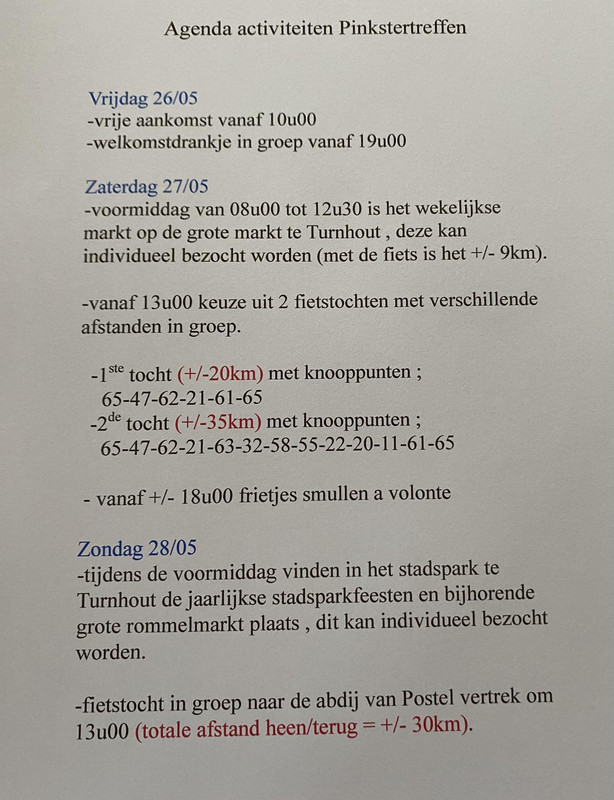 Agenda activiteiten Pinkstertreffen

Vrijdag 26/05
-vrije aankomst vanaf 10u00
-welkomstdrankje in groep vanaf 19u00

Zaterdag 27/05
-voormiddag van 08u00 tot 12u30 is het wekelijkse markt op de grote markt te Turnhout , deze kan individueel bezocht worden (met de fiets is het +/- 9km).

-vanaf 13u00 keuze uit 2 fietstochten met verschillende afstanden in groep.

-1$^{ste}$ tocht (+/-20km) met knooppunten ;
65-47-62-21-61-65
-2$^{de}$ tocht (+/-35km) met knooppunten ;
65-47-62-21-63-32-58-55-22-20-11-61-65

- vanaf +/- 18u00 frietjes smullen a volonte

Zondag 28/05
-tijdens de voormiddag vinden in het stadspark te Turnhout de jaarlijkse stadsparkfeesten en bijhorende grote rommelmarkt plaats , dit kan individueel bezocht worden.

-fietstocht in groep naar de abdij van Postel vertrek om 13u00 (totale afstand heen/terug = +/- 30km).